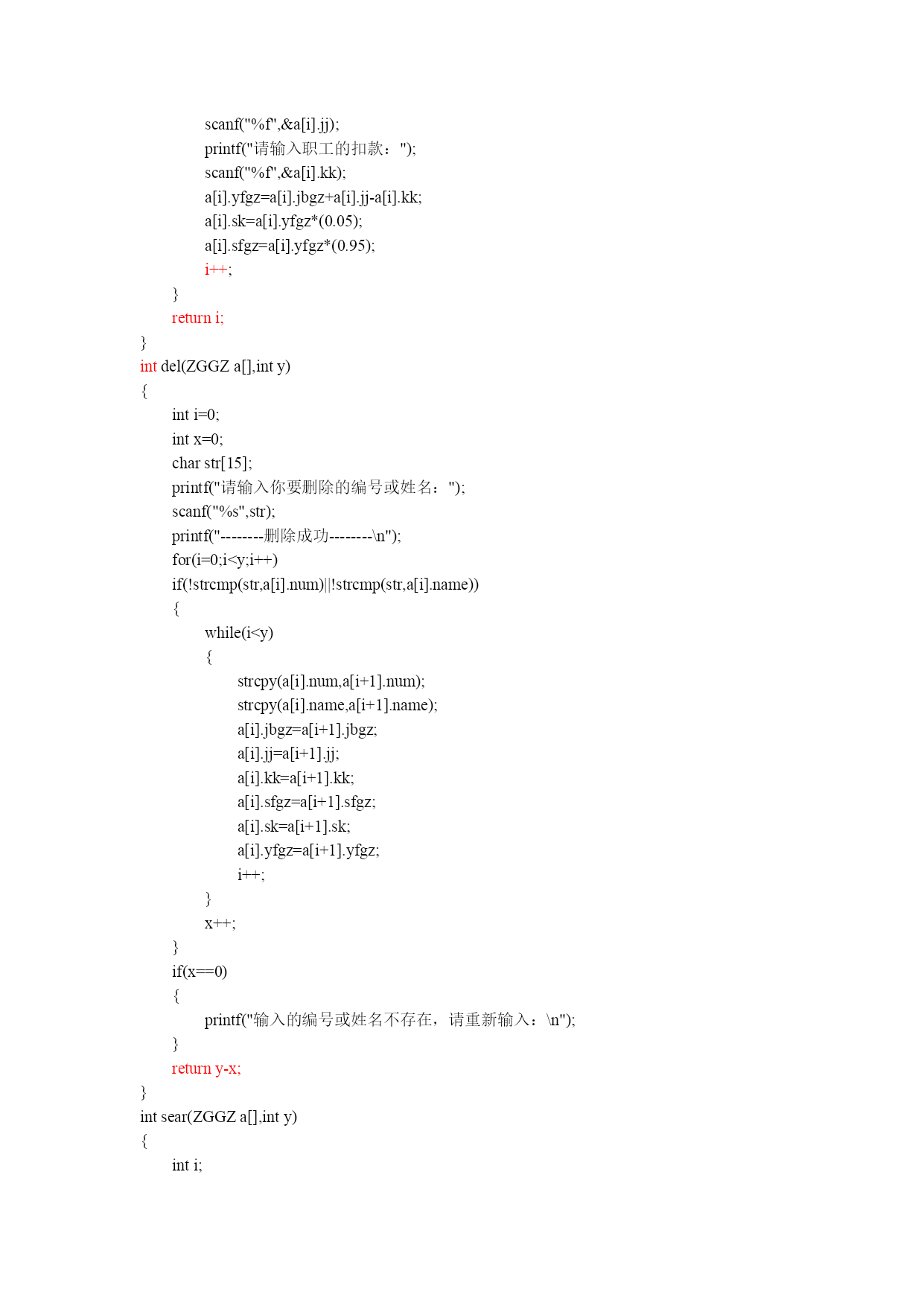 scanf("%f",&a[i].jj);
printf("请输入职工的扣款：");
scanf("%f",&a[i].kk);
a[i].yfgz=a[i].jbgz+a[i].jj-a[i].kk;
a[i].sk=a[i].yfgz*(0.05);
a[i].sfgz=a[i].yfgz*(0.95);
i++;
}
return i;
}
int del(ZGGZ a[],int y)
{
int i=0;
int x=0;
char str[15];
printf("请输入你要删除的编号或姓名：");
scanf("%s",str);
printf("--------删除成功--------\n");
for(i=0;i<y;i++)
if(!strcmp(str,a[i].num)||!strcmp(str,a[i].name))
{
while(i<y)
{
strcpy(a[i].num,a[i+1].num);
strcpy(a[i].name,a[i+1].name);
a[i].jbgz=a[i+1].jbgz;
a[i].jj=a[i+1].jj;
a[i].kk=a[i+1].kk;
a[i].sfgz=a[i+1].sfgz;
a[i].sk=a[i+1].sk;
a[i].yfgz=a[i+1].yfgz;
i++;
}
x++;
}
if(x==0)
{
printf("输入的编号或姓名不存在，请重新输入：\n");
}
return y-x;
}
int sear(ZGGZ a[],int y)
{
int i;